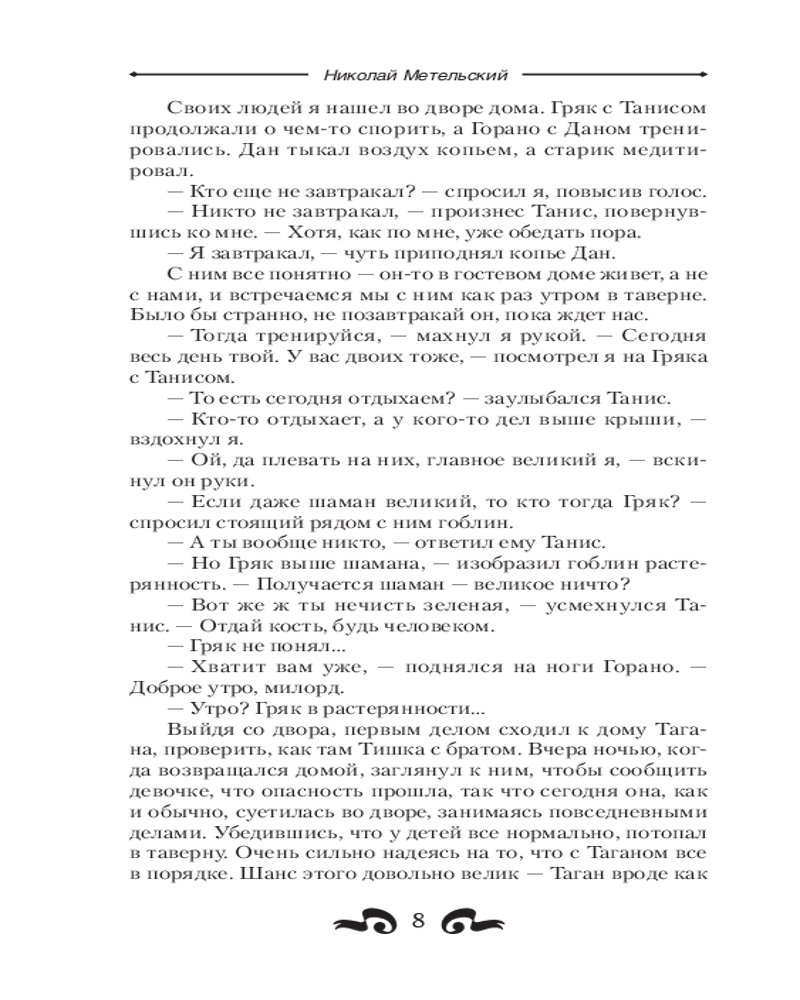 Николай Метельский

Своих людей я нашел во дворе дома. Гряк с Танисом продолжали о чем-то спорить, а Горано с Даном тренировались. Дан тыкал воздух копьем, а старик медитировал.

— Кто еще не завтракал? — спросил я, повысив голос.

— Никто не завтракал, — произнес Танис, повернувшись ко мне. — Хотя, как по мне, уже обедать пора.

— Я завтракал, — чуть приподнял копье Дан.

С ним все понятно — он-то в гостевом доме живет, а не с нами, и встречаемся мы с ним как раз утром в таверне. Было бы странно, не позавтракай он, пока ждет нас.

— Тогда тренируйся, — махнул я рукой. — Сегодня весь день твой. У вас двоих тоже, — посмотрел я на Гряка с Танисом.

— То есть сегодня отдыхаем? — заулыбался Танис.

— Кто-то отдыхает, а у кого-то дел выше крыши, — вздохнул я.

— Ой, да плевать на них, главное великий я, — вскинул он руки.

— Если даже шаман великий, то кто тогда Гряк? — спросил стоящий рядом с ним гоблин.

— А ты вообще никто, — ответил ему Танис.

— Но Гряк выше шамана, — изобразил гоблин растерянность. — Получается шаман — великое ничто?

— Вот же ж ты нечисть зеленая, — усмехнулся Танис. — Отдай кость, будь человеком.

— Гряк не понял...

— Хватит вам уже, — поднялся на ноги Горано. — Доброе утро, милорд.

— Утро? Гряк в растерянности...

Выйдя со двора, первым делом сходил к дому Тагана, проверить, как там Тишка с братом. Вчера ночью, когда возвращался домой, заглянул к ним, чтобы сообщить девочке, что опасность прошла, так что сегодня она, как и обычно, суетилась во дворе, занимаясь повседневными делами. Убедившись, что у детей все нормально, потопал в таверну. Очень сильно надеясь на то, что с Таганом все в порядке. Шанс этого довольно велик — Таган вроде как

8